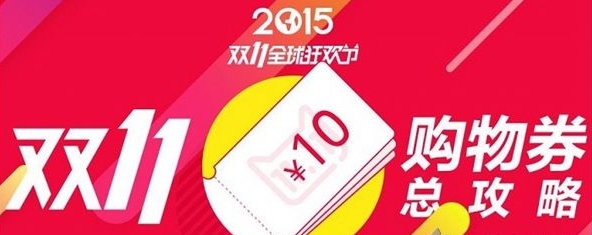 2015
双11全球狂欢节

双11

¥10

购物券
总攻略